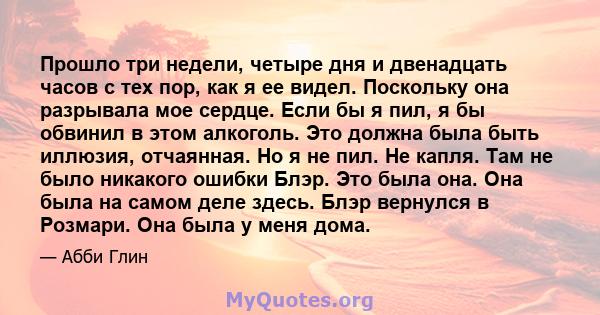 Прошло три недели, четыре дня и двенадцать часов с тех пор, как я ее видел. Поскольку она разрывала мое сердце. Если бы я пил, я бы обвинил в этом алкоголь. Это должна была быть иллюзия, отчаянная. Но я не пил. Не капля. Там не было никакого ошибки Блэр. Это была она. Она была на самом деле здесь. Блэр вернулся в Розмари. Она была у меня дома.

— Абби Глин

MyQuotes.org